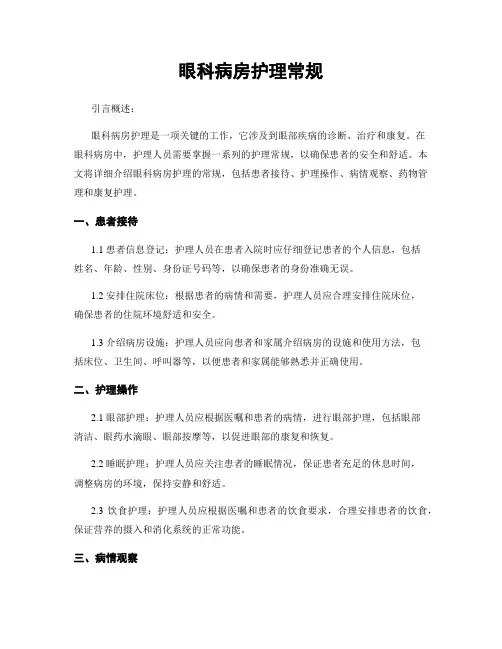 眼科病房护理常规

引言概述：

眼科病房护理是一项关键的工作，它涉及到眼部疾病的诊断、治疗和康复。在眼科病房中，护理人员需要掌握一系列的护理常规，以确保患者的安全和舒适。本文将详细介绍眼科病房护理的常规，包括患者接待、护理操作、病情观察、药物管理和康复护理。

一、患者接待

1.1 患者信息登记：护理人员在患者入院时应仔细登记患者的个人信息，包括姓名、年龄、性别、身份证号码等，以确保患者的身份准确无误。

1.2 安排住院床位：根据患者的病情和需要，护理人员应合理安排住院床位，确保患者的住院环境舒适和安全。

1.3 介绍病房设施：护理人员应向患者和家属介绍病房的设施和使用方法，包括床位、卫生间、呼叫器等，以便患者和家属能够熟悉并正确使用。

二、护理操作

2.1 眼部护理：护理人员应根据医嘱和患者的病情，进行眼部护理，包括眼部清洁、眼药水滴眼、眼部按摩等，以促进眼部的康复和恢复。

2.2 睡眠护理：护理人员应关注患者的睡眠情况，保证患者充足的休息时间，调整病房的环境，保持安静和舒适。

2.3 饮食护理：护理人员应根据医嘱和患者的饮食要求，合理安排患者的饮食，保证营养的摄入和消化系统的正常功能。

三、病情观察